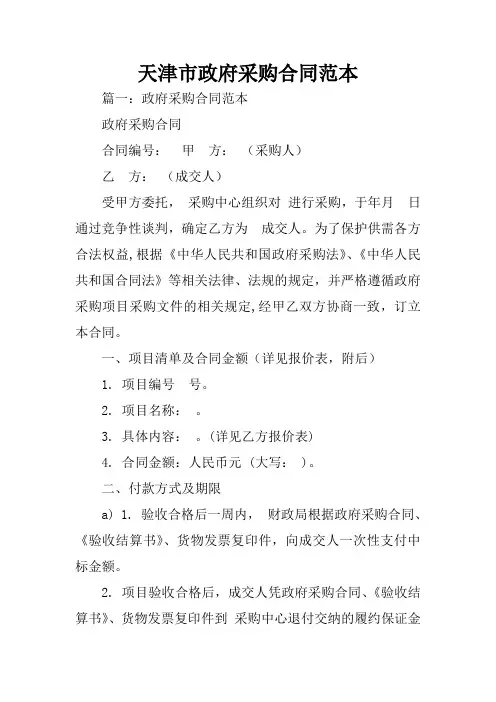 天津市政府采购合同范本

篇一：政府采购合同范本

政府采购合同

合同编号：　甲　方：　（采购人）

乙　方：　（成交人）

受甲方委托，　采购中心组织对　进行采购，于年月　日通过竞争性谈判，确定乙方为　成交人。为了保护供需各方合法权益,根据《中华人民共和国政府采购法》、《中华人民共和国合同法》等相关法律、法规的规定，并严格遵循政府采购项目采购文件的相关规定,经甲乙双方协商一致，订立本合同。

一、项目清单及合同金额（详见报价表，附后）

1. 项目编号　号。

2. 项目名称：　。

3. 具体内容：　。(详见乙方报价表)

4. 合同金额：人民币元（大写：　）。

二、付款方式及期限

a）1. 验收合格后一周内，　财政局根据政府采购合同、《验收结算书》、货物发票复印件，向成交人一次性支付中标金额。

2. 项目验收合格后，成交人凭政府采购合同、《验收结算书》、货物发票复印件到　采购中心退付交纳的履约保证金